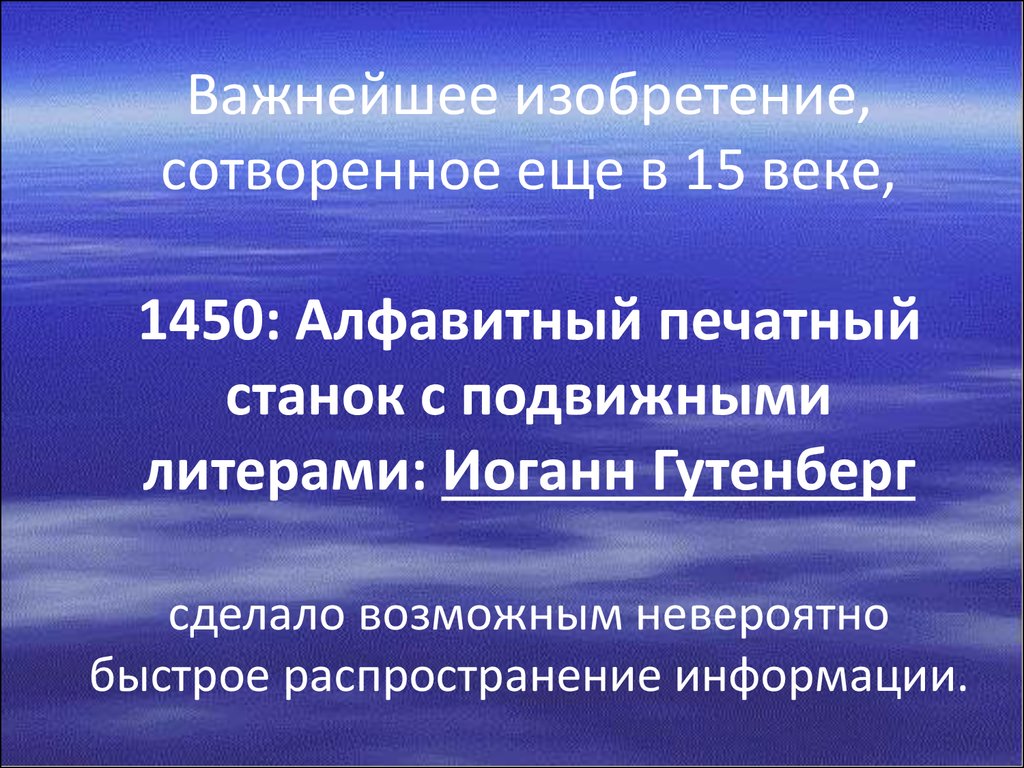 Важнейшее изобретение, сотворенное еще в 15 веке,

1450: Алфавитный печатный станок с подвижными литерами: Иоганн Гутенберг

сделало возможным невероятно быстрое распространение информации.